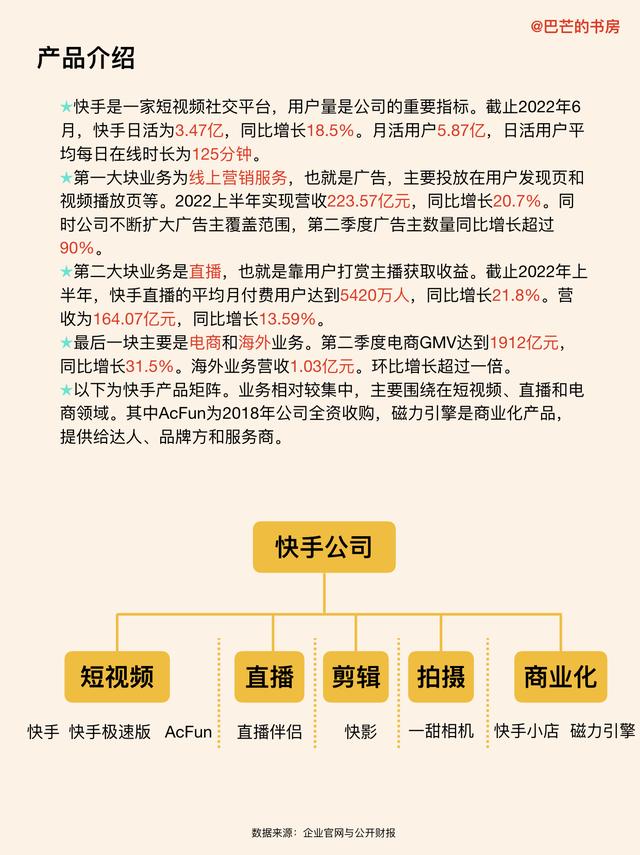 @巴芒的书房

产品介绍

★快手是一家短视频社交平台，用户量是公司的重要指标。截止2022年6月，快手日活为3.47亿，同比增长18.5%。月活用户5.87亿，日活用户平均每日在线时长为125分钟。
★第一大块业务为线上营销服务，也就是广告，主要投放在用户发现页和视频播放页等。2022上半年实现营收223.57亿元，同比增长20.7%。同时公司不断扩大广告主覆盖范围，第二季度广告主数量同比增长超过90%。
★第二大块业务是直播，也就是靠用户打赏主播获取收益。截止2022年上半年，快手直播的平均月付费用户达到5420万人，同比增长21.8%。营收为164.07亿元，同比增长13.59%。
★最后一块主要是电商和海外业务。第二季度电商GMV达到1912亿元，同比增长31.5%。海外业务营收1.03亿元。环比增长超过一倍。
★以下为快手产品矩阵。业务相对较集中，主要围绕在短视频、直播和电商领域。其中AcFun为2018年公司全资收购，磁力引擎是商业化产品，提供给达人、品牌方和服务商。

快手公司

短视频
快手 快手极速版 AcFun

直播
直播伴侣

剪辑
快影

拍摄
一甜相机

商业化
快手小店 磁力引擎

数据来源：企业官网与公开财报